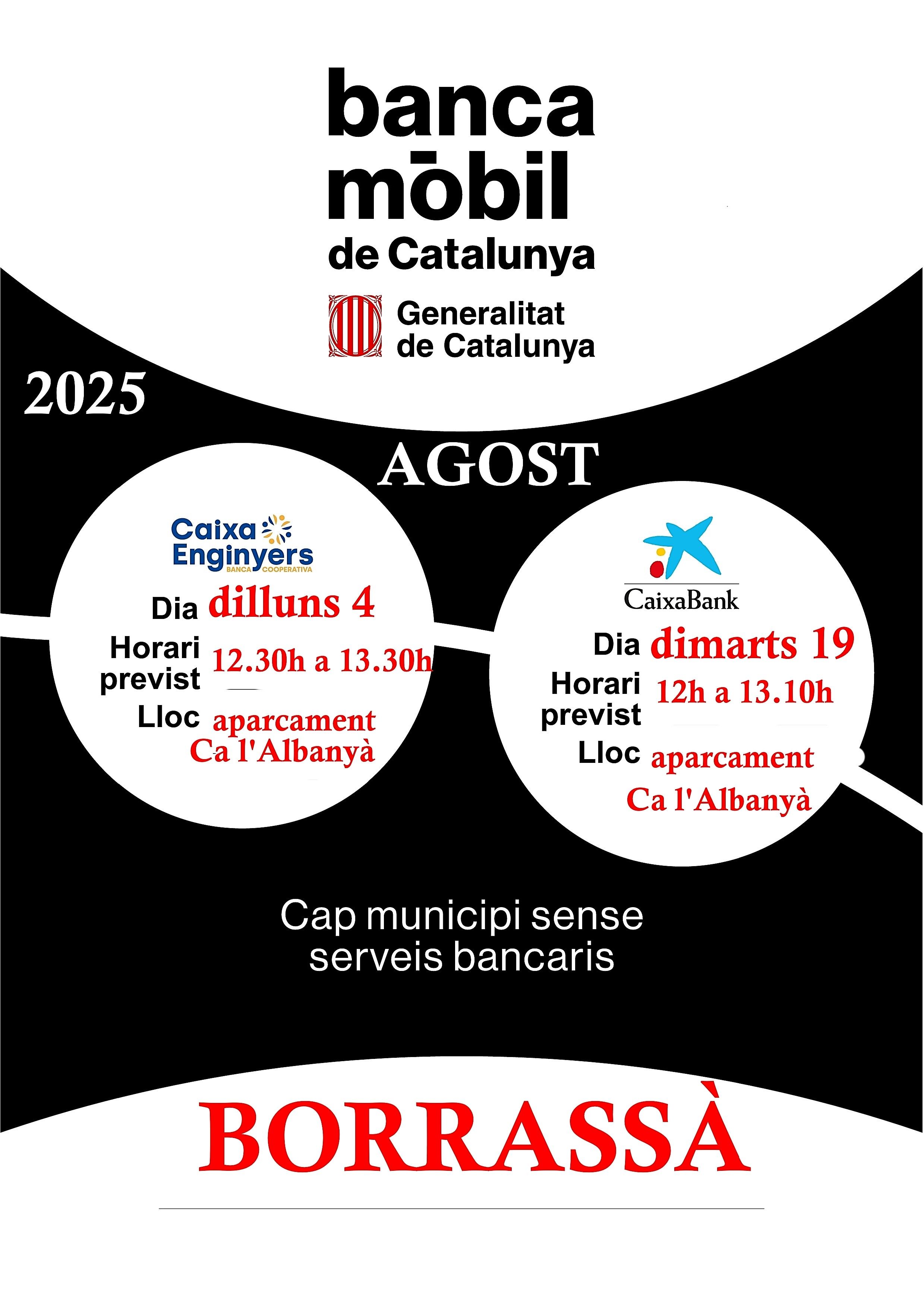 banca
mōbil
de Catalunya

Generalitat
de Catalunya

2025

AGOST

Caixa Enginyers
BANCA COOPERATIVA

Dia dilluns 4
Horari previst 12.30h a 13.30h
Lloc aparcament Ca l'Albanyà

CaixaBank

Dia dimarts 19
Horari previst 12h a 13.10h
Lloc aparcament Ca l'Albanyà

Cap municipi sense serveis bancaris

BORRASSÀ